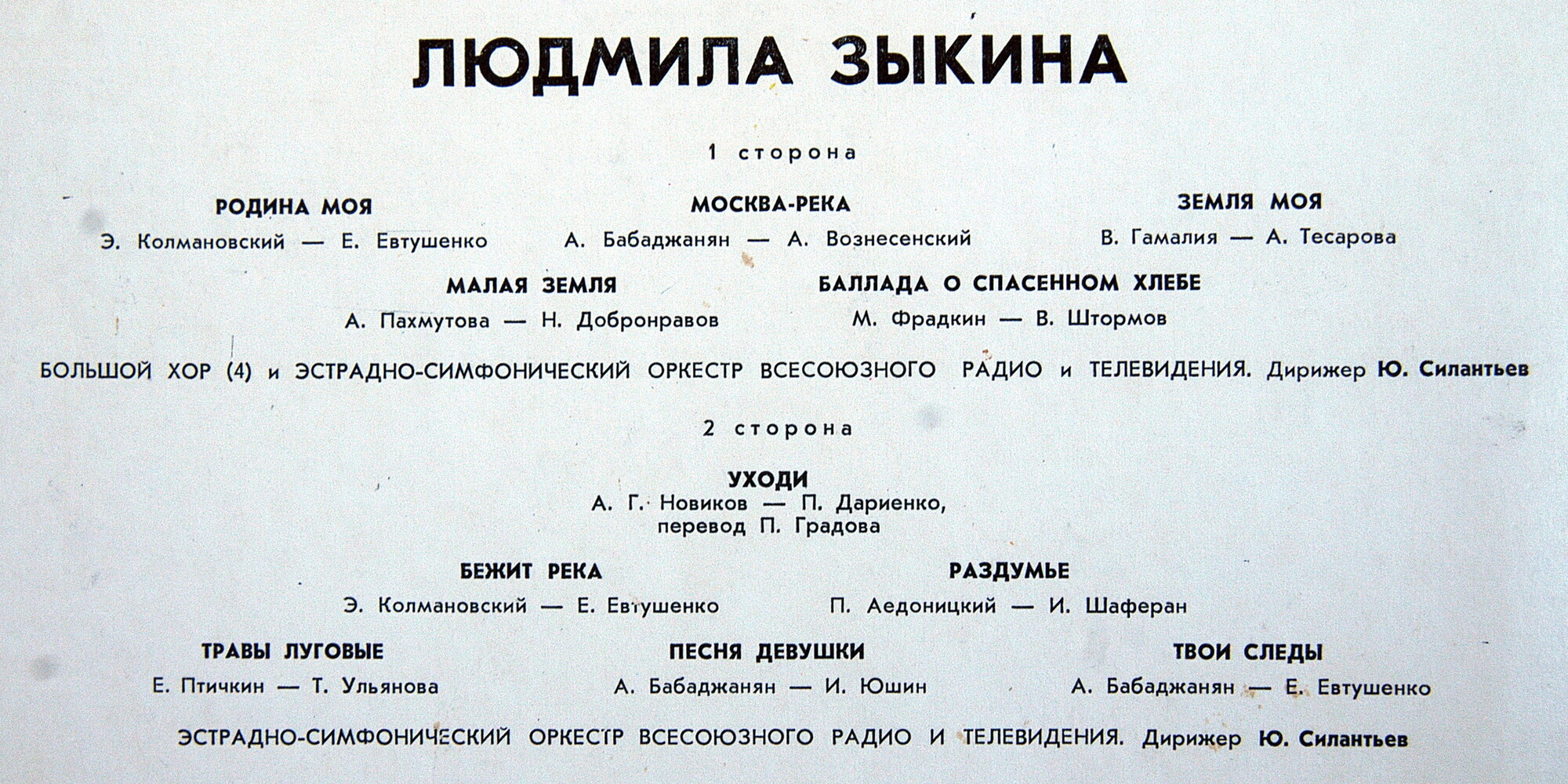 ЛЮДМИЛА ЗЫКИНА

1 сторона

РОДИНА МОЯ
Э. Колмановский — Е. Евтушенко

МОСКВА-РЕКА
А. Бабаджанян — А. Вознесенский

ЗЕМЛЯ МОЯ
В. Гамалия — А. Тесарова

МАЛАЯ ЗЕМЛЯ
А. Пахмутова — Н. Добронравов

БАЛЛАДА О СПАСЕННОМ ХЛЕБЕ
М. Фрадкин — В. Штормов

БОЛЬШОЙ ХОР (4) и ЭСТРАДНО-СИМФОНИЧЕСКИЙ ОРКЕСТР ВСЕСОЮЗНОГО РАДИО и ТЕЛЕВИДЕНИЯ. Дирижер Ю. Силантьев

2 сторона

УХОДИ
А. Г. Новиков — П. Дариенко,
перевод П. Градова

БЕЖИТ РЕКА
Э. Колмановский — Е. Евтушенко

РАЗДУМЬЕ
П. Аедоницкий — И. Шаферан

ТРАВЫ ЛУГОВЫЕ
Е. Птичкин — Т. Ульянова

ПЕСНЯ ДЕВУШКИ
А. Бабаджанян — И. Юшин

ТВОИ СЛЕДЫ
А. Бабаджанян — Е. Евтушенко

ЭСТРАДНО-СИМФОНИЧЕСКИЙ ОРКЕСТР ВСЕСОЮЗНОГО РАДИО И ТЕЛЕВИДЕНИЯ. Дирижер Ю. Силантьев